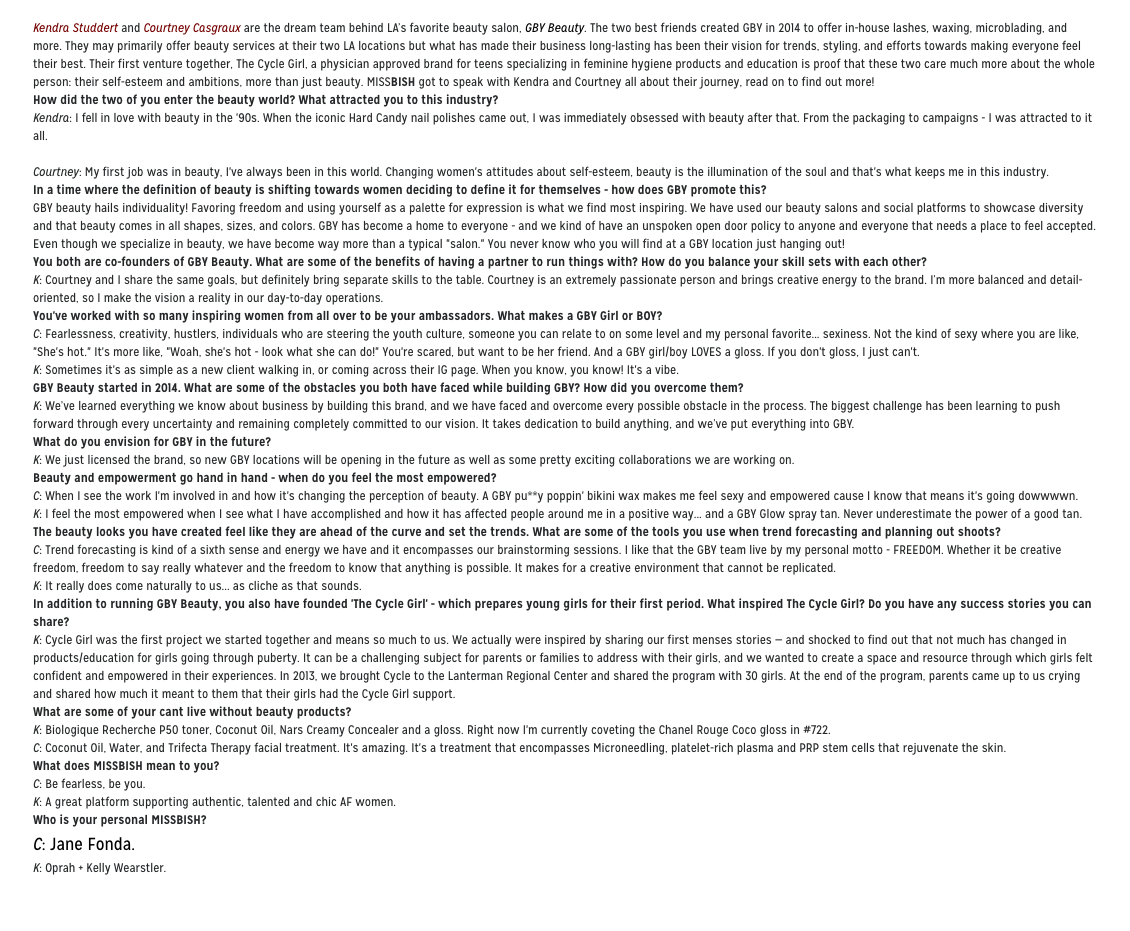 Kendra Studdert and Courtney Casgraux are the dream team behind LA's favorite beauty salon, GBY Beauty. The two best friends created GBY in 2014 to offer in-house lashes, waxing, microblading, and more. They may primarily offer beauty services at their two LA locations but what has made their business long-lasting has been their vision for trends, styling, and efforts towards making everyone feel their best. Their first venture together, The Cycle Girl, a physician approved brand for teens specializing in feminine hygiene products and education is proof that these two care much more about the whole person: their self-esteem and ambitions, more than just beauty. MISSBISH got to speak with Kendra and Courtney all about their journey, read on to find out more!

How did the two of you enter the beauty world? What attracted you to this industry?

Kendra: I fell in love with beauty in the '90s. When the iconic Hard Candy nail polishes came out, I was immediately obsessed with beauty after that. From the packaging to campaigns - I was attracted to it all.

Courtney: My first job was in beauty, I've always been in this world. Changing women's attitudes about self-esteem, beauty is the illumination of the soul and that's what keeps me in this industry.

In a time where the definition of beauty is shifting towards women deciding to define it for themselves - how does GBY promote this?

GBY beauty hails individuality! Favoring freedom and using yourself as a palette for expression is what we find most inspiring. We have used our beauty salons and social platforms to showcase diversity and that beauty comes in all shapes, sizes, and colors. GBY has become a home to everyone - and we kind of have an unspoken open door policy to anyone and everyone that needs a place to feel accepted. Even though we specialize in beauty, we have become way more than a typical "salon." You never know who you will find at a GBY location just hanging out!

You both are co-founders of GBY Beauty. What are some of the benefits of having a partner to run things with? How do you balance your skill sets with each other?

K: Courtney and I share the same goals, but definitely bring separate skills to the table. Courtney is an extremely passionate person and brings creative energy to the brand. I'm more balanced and detail-oriented, so I make the vision a reality in our day-to-day operations.

You've worked with so many inspiring women from all over to be your ambassadors. What makes a GBY Girl or BOY?

C: Fearlessness, creativity, hustlers, individuals who are steering the youth culture, someone you can relate to on some level and my personal favorite... sexiness. Not the kind of sexy where you are like, "She's hot." It's more like, "Woah, she's hot - look what she can do!" You're scared, but want to be her friend. And a GBY girl/boy LOVES a gloss. If you don't gloss, I just can't.

K: Sometimes it's as simple as a new client walking in, or coming across their IG page. When you know, you know! It's a vibe.

GBY Beauty started in 2014. What are some of the obstacles you both have faced while building GBY? How did you overcome them?

K: We've learned everything we know about business by building this brand, and we have faced and overcome every possible obstacle in the process. The biggest challenge has been learning to push forward through every uncertainty and remaining completely committed to our vision. It takes dedication to build anything, and we've put everything into GBY.

What do you envision for GBY in the future?

K: We just licensed the brand, so new GBY locations will be opening in the future as well as some pretty exciting collaborations we are working on.

Beauty and empowerment go hand in hand - when do you feel the most empowered?

C: When I see the work I'm involved in and how it's changing the perception of beauty. A GBY pu**y poppin' bikini wax makes me feel sexy and empowered cause I know that means it's going dowwwwn.

K: I feel the most empowered when I see what I have accomplished and how it has affected people around me in a positive way... and a GBY Glow spray tan. Never underestimate the power of a good tan.

The beauty looks you have created feel like they are ahead of the curve and set the trends. What are some of the tools you use when trend forecasting and planning out shoots?

C: Trend forecasting is kind of a sixth sense and energy we have and it encompasses our brainstorming sessions. I like that the GBY team live by my personal motto - FREEDOM. Whether it be creative freedom, freedom to say really whatever and the freedom to know that anything is possible. It makes for a creative environment that cannot be replicated.

K: It really does come naturally to us... as cliche as that sounds.

In addition to running GBY Beauty, you also have founded 'The Cycle Girl' - which prepares young girls for their first period. What inspired The Cycle Girl? Do you have any success stories you can share?

K: Cycle Girl was the first project we started together and means so much to us. We actually were inspired by sharing our first menses stories — and shocked to find out that not much has changed in products/education for girls going through puberty. It can be a challenging subject for parents or families to address with their girls, and we wanted to create a space and resource through which girls felt confident and empowered in their experiences. In 2013, we brought Cycle to the Lanterman Regional Center and shared the program with 30 girls. At the end of the program, parents came up to us crying and shared how much it meant to them that their girls had the Cycle Girl support.

What are some of your cant live without beauty products?

K: Biologique Recherche P50 toner, Coconut Oil, Nars Creamy Concealer and a gloss. Right now I'm currently coveting the Chanel Rouge Coco gloss in #722.

C: Coconut Oil, Water, and Trifecta Therapy facial treatment. It's amazing. It's a treatment that encompasses Microneedling, platelet-rich plasma and PRP stem cells that rejuvenate the skin.

What does MISSBISH mean to you?

C: Be fearless, be you.

K: A great platform supporting authentic, talented and chic AF women.

Who is your personal MISSBISH?

C: Jane Fonda.

K: Oprah + Kelly Wearstler.